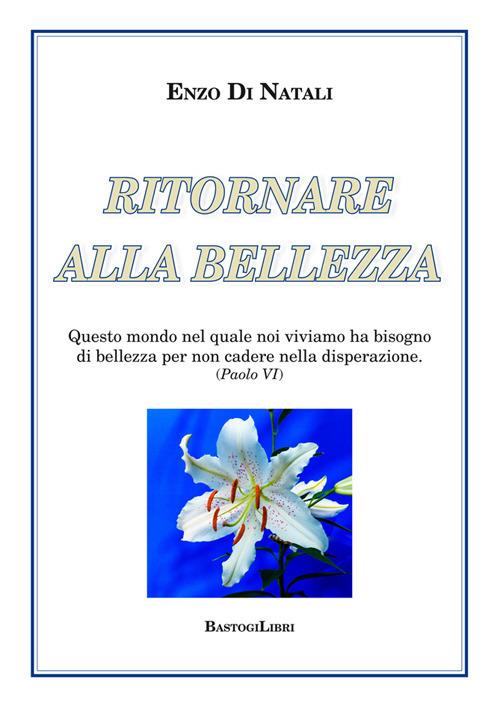 ENZO DI NATALI

RITORNARE ALLA BELLEZZA

Questo mondo nel quale noi viviamo ha bisogno di bellezza per non cadere nella disperazione.
(Paolo VI)

BASTOGILIBRI